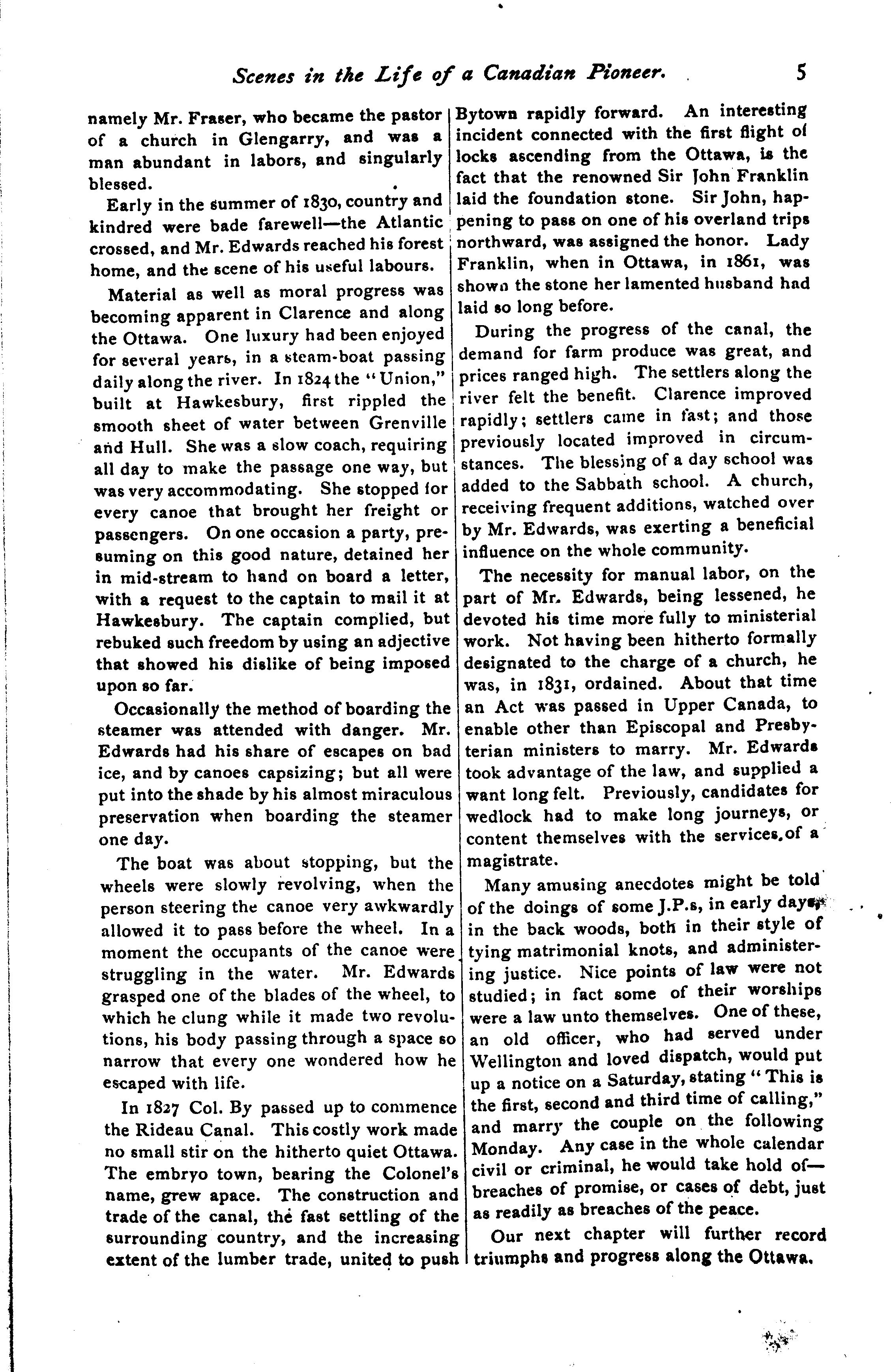 Scenes in the Life of a Canadian Pioneer. 5

namely Mr. Fraser, who became the pastor of a church in Glengarry, and was a man abundant in labors, and singularly blessed.

Early in the summer of 1830, country and kindred were bade farewell—the Atlantic crossed, and Mr. Edwards reached his forest home, and the scene of his useful labours.

Material as well as moral progress was becoming apparent in Clarence and along the Ottawa. One luxury had been enjoyed for several years, in a steam-boat passing daily along the river. In 1824 the "Union," built at Hawkesbury, first rippled the smooth sheet of water between Grenville and Hull. She was a slow coach, requiring all day to make the passage one way, but was very accommodating. She stopped for every canoe that brought her freight or passengers. On one occasion a party, presuming on this good nature, detained her in mid-stream to hand on board a letter, with a request to the captain to mail it at Hawkesbury. The captain complied, but rebuked such freedom by using an adjective that showed his dislike of being imposed upon so far.

Occasionally the method of boarding the steamer was attended with danger. Mr. Edwards had his share of escapes on bad ice, and by canoes capsizing; but all were put into the shade by his almost miraculous preservation when boarding the steamer one day.

The boat was about stopping, but the wheels were slowly revolving, when the person steering the canoe very awkwardly allowed it to pass before the wheel. In a moment the occupants of the canoe were struggling in the water. Mr. Edwards grasped one of the blades of the wheel, to which he clung while it made two revolutions, his body passing through a space so narrow that every one wondered how he escaped with life.

In 1827 Col. By passed up to commence the Rideau Canal. This costly work made no small stir on the hitherto quiet Ottawa. The embryo town, bearing the Colonel's name, grew apace. The construction and trade of the canal, the fast settling of the surrounding country, and the increasing extent of the lumber trade, united to push Bytown rapidly forward. An interesting incident connected with the first flight of locks ascending from the Ottawa, is the fact that the renowned Sir John Franklin laid the foundation stone. Sir John, happening to pass on one of his overland trips northward, was assigned the honor. Lady Franklin, when in Ottawa, in 1861, was shown the stone her lamented husband had laid so long before.

During the progress of the canal, the demand for farm produce was great, and prices ranged high. The settlers along the river felt the benefit. Clarence improved rapidly; settlers came in fast; and those previously located improved in circumstances. The blessing of a day school was added to the Sabbath school. A church, receiving frequent additions, watched over by Mr. Edwards, was exerting a beneficial influence on the whole community.

The necessity for manual labor, on the part of Mr. Edwards, being lessened, he devoted his time more fully to ministerial work. Not having been hitherto formally designated to the charge of a church, he was, in 1831, ordained. About that time an Act was passed in Upper Canada, to enable other than Episcopal and Presbyterian ministers to marry. Mr. Edwards took advantage of the law, and supplied a want long felt. Previously, candidates for wedlock had to make long journeys, or content themselves with the services of a magistrate.

Many amusing anecdotes might be told of the doings of some J.P.s, in early days, in the back woods, both in their style of tying matrimonial knots, and administering justice. Nice points of law were not studied; in fact some of their worships were a law unto themselves. One of these, an old officer, who had served under Wellington and loved dispatch, would put up a notice on a Saturday, stating "This is the first, second and third time of calling," and marry the couple on the following Monday. Any case in the whole calendar civil or criminal, he would take hold of—breaches of promise, or cases of debt, just as readily as breaches of the peace.

Our next chapter will further record triumphs and progress along the Ottawa.